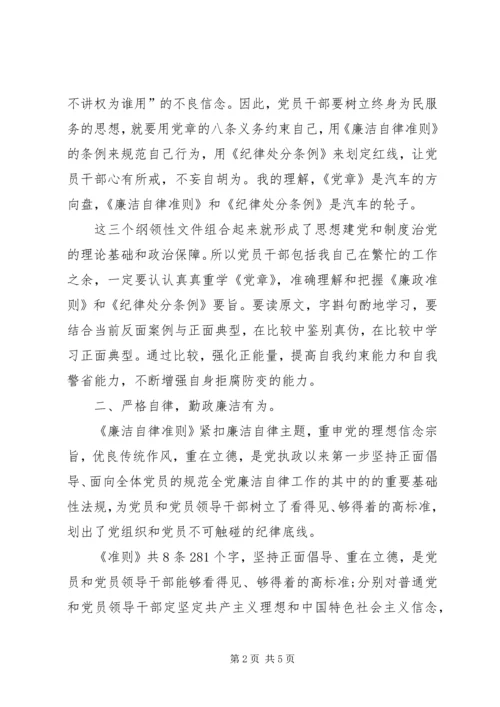 不讲权为谁用”的不良信念。因此，党员干部要树立终身为民服务的思想，就要用党章的八条义务约束自己，用《廉洁自律准则》的条例来规范自己行为，用《纪律处分条例》来划定红线，让党员干部心有所戒，不妄自胡为。我的理解，《党章》是汽车的方向盘，《廉洁自律准则》和《纪律处分条例》是汽车的轮子。

这三个纲领性文件组合起来就形成了思想建党和制度治党的理论基础和政治保障。所以党员干部包括我自己在繁忙的工作之余，一定要认认真真重学《党章》，准确理解和把握《廉政准则》和《纪律处分条例》要旨。要读原文，字斟句酌地学习，要结合当前反面案例与正面典型，在比较中鉴别真伪，在比较中学习正面典型。通过比较，强化正能量，提高自我约束能力和自我警省能力，不断增强自身拒腐防变的能力。

二、严格自律，勤政廉洁有为。

《廉洁自律准则》紧扣廉洁自律主题，重申党的理想信念宗旨，优良传统作风，重在立德，是党执政以来第一步坚持正面倡导、面向全体党员的规范全党廉洁自律工作的其中的的重要基础性法规，为党员和党员领导干部树立了看得见、够得着的高标准，划出了党组织和党员不可触碰的纪律底线。

《准则》共8条281个字，坚持正面倡导、重在立德，是党员和党员领导干部能够看得见、够得着的高标准;分别对普通党和党员领导干部定坚定共产主义理想和中国特色社会主义信念，

第2页 共5页